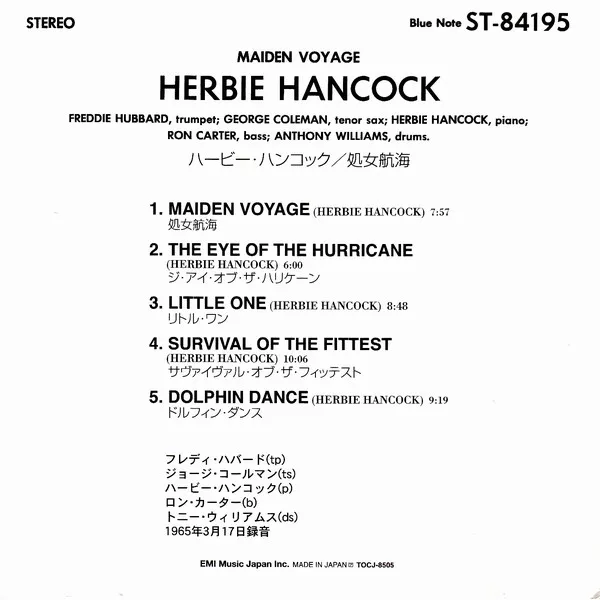 STEREO

Blue Note ST-84195

MAIDEN VOYAGE

HERBIE HANCOCK

FREDDIE HUBBARD, trumpet; GEORGE COLEMAN, tenor sax; HERBIE HANCOCK, piano; RON CARTER, bass; ANTHONY WILLIAMS, drums.

ハービー・ハンコック／処女航海

1. MAIDEN VOYAGE (HERBIE HANCOCK) 7:57
処女航海

2. THE EYE OF THE HURRICANE (HERBIE HANCOCK) 6:00
ジ・アイ・オブ・ザ・ハリケーン

3. LITTLE ONE (HERBIE HANCOCK) 8:48
リトル・ワン

4. SURVIVAL OF THE FITTEST (HERBIE HANCOCK) 10:06
サヴァイヴァル・オブ・ザ・フィッテスト

5. DOLPHIN DANCE (HERBIE HANCOCK) 9:19
ドルフィン・ダンス

フレディ・ハバード(tp)
ジョージ・コールマン(ts)
ハービー・ハンコック(p)
ロン・カーター(b)
トニー・ウィリアムス(ds)
1965年3月17日録音

EMI Music Japan Inc. MADE IN JAPAN TOCJ-8505